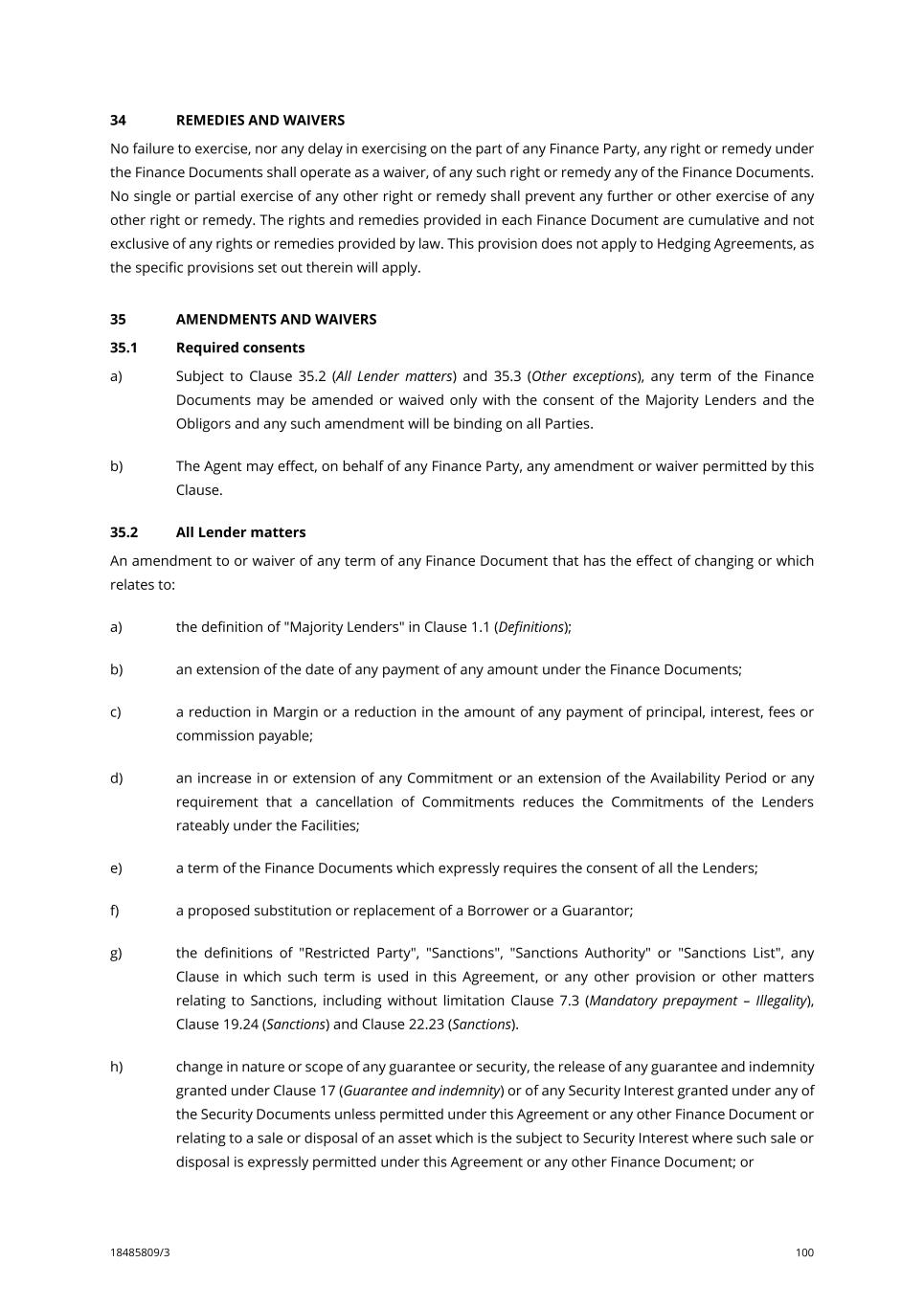 34 REMEDIES AND WAIVERS

No failure to exercise, nor any delay in exercising on the part of any Finance Party, any right or remedy under the Finance Documents shall operate as a waiver, of any such right or remedy any of the Finance Documents. No single or partial exercise of any other right or remedy shall prevent any further or other exercise of any other right or remedy. The rights and remedies provided in each Finance Document are cumulative and not exclusive of any rights or remedies provided by law. This provision does not apply to Hedging Agreements, as the specific provisions set out therein will apply.

35 AMENDMENTS AND WAIVERS

35.1 Required consents

a) Subject to Clause 35.2 (All Lender matters) and 35.3 (Other exceptions), any term of the Finance Documents may be amended or waived only with the consent of the Majority Lenders and the Obligors and any such amendment will be binding on all Parties.

b) The Agent may effect, on behalf of any Finance Party, any amendment or waiver permitted by this Clause.

35.2 All Lender matters

An amendment to or waiver of any term of any Finance Document that has the effect of changing or which relates to:

a) the definition of "Majority Lenders" in Clause 1.1 (Definitions);

b) an extension of the date of any payment of any amount under the Finance Documents;

c) a reduction in Margin or a reduction in the amount of any payment of principal, interest, fees or commission payable;

d) an increase in or extension of any Commitment or an extension of the Availability Period or any requirement that a cancellation of Commitments reduces the Commitments of the Lenders rateably under the Facilities;

e) a term of the Finance Documents which expressly requires the consent of all the Lenders;

f) a proposed substitution or replacement of a Borrower or a Guarantor;

g) the definitions of "Restricted Party", "Sanctions", "Sanctions Authority" or "Sanctions List", any Clause in which such term is used in this Agreement, or any other provision or other matters relating to Sanctions, including without limitation Clause 7.3 (Mandatory prepayment – Illegality), Clause 19.24 (Sanctions) and Clause 22.23 (Sanctions).

h) change in nature or scope of any guarantee or security, the release of any guarantee and indemnity granted under Clause 17 (Guarantee and indemnity) or of any Security Interest granted under any of the Security Documents unless permitted under this Agreement or any other Finance Document or relating to a sale or disposal of an asset which is the subject to Security Interest where such sale or disposal is expressly permitted under this Agreement or any other Finance Document; or

18485809/3 100